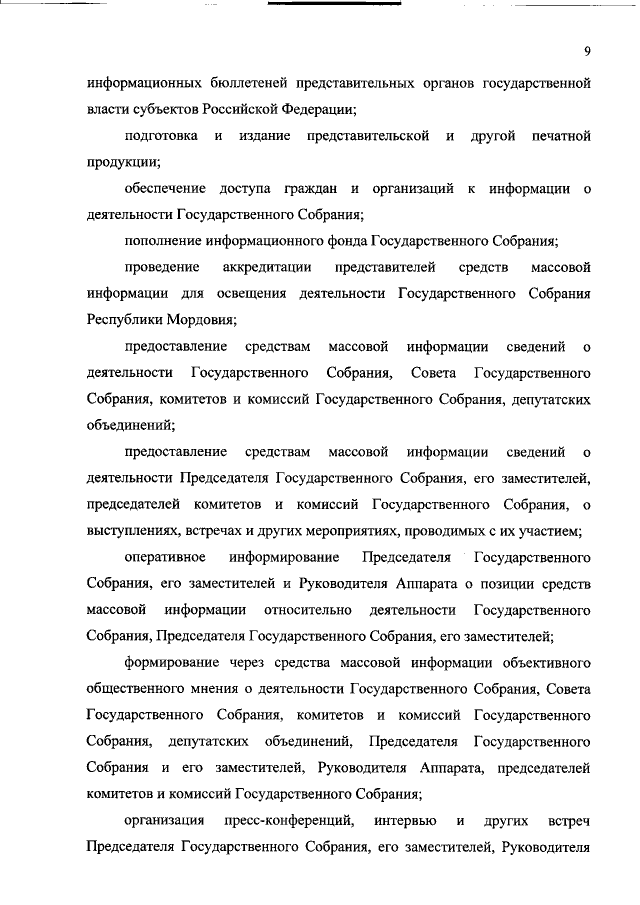 9

информационных бюллетеней представительных органов государственной власти субъектов Российской Федерации;

подготовка и издание представительской и другой печатной продукции;

обеспечение доступа граждан и организаций к информации о деятельности Государственного Собрания;

пополнение информационного фонда Государственного Собрания;

проведение аккредитации представителей средств массовой информации для освещения деятельности Государственного Собрания Республики Мордовия;

предоставление средствам массовой информации сведений о деятельности Государственного Собрания, Совета Государственного Собрания, комитетов и комиссий Государственного Собрания, депутатских объединений;

предоставление средствам массовой информации сведений о деятельности Председателя Государственного Собрания, его заместителей, председателей комитетов и комиссий Государственного Собрания, о выступлениях, встречах и других мероприятиях, проводимых с их участием;

оперативное информирование Председателя Государственного Собрания, его заместителей и Руководителя Аппарата о позиции средств массовой информации относительно деятельности Государственного Собрания, Председателя Государственного Собрания, его заместителей;

формирование через средства массовой информации объективного общественного мнения о деятельности Государственного Собрания, Совета Государственного Собрания, комитетов и комиссий Государственного Собрания, депутатских объединений, Председателя Государственного Собрания и его заместителей, Руководителя Аппарата, председателей комитетов и комиссий Государственного Собрания;

организация пресс-конференций, интервью и других встреч Председателя Государственного Собрания, его заместителей, Руководителя